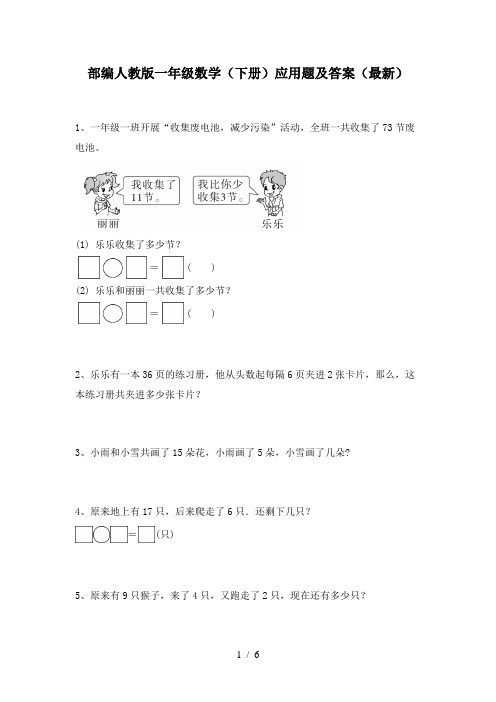 部编人教版一年级数学（下册）应用题及答案（最新）

1、一年级一班开展“收集废电池，减少污染”活动，全班一共收集了73节废电池。

我收集了11节。

我比你少收集3节。

丽丽

乐乐

(1) 乐乐收集了多少节？

□○□=□（ ）

(2) 乐乐和丽丽一共收集了多少节？

□○□=□（ ）

2、乐乐有一本36页的练习册，他从头数起每隔6页夹进2张卡片，那么，这本练习册共夹进多少张卡片？

3、小雨和小雪共画了15朵花，小雨画了5朵，小雪画了几朵？

4、原来地上有17只，后来爬走了6只．还剩下几只？

□○□=□(只)

5、原来有9只猴子，来了4只，又跑走了2只，现在还有多少只？

1 / 6